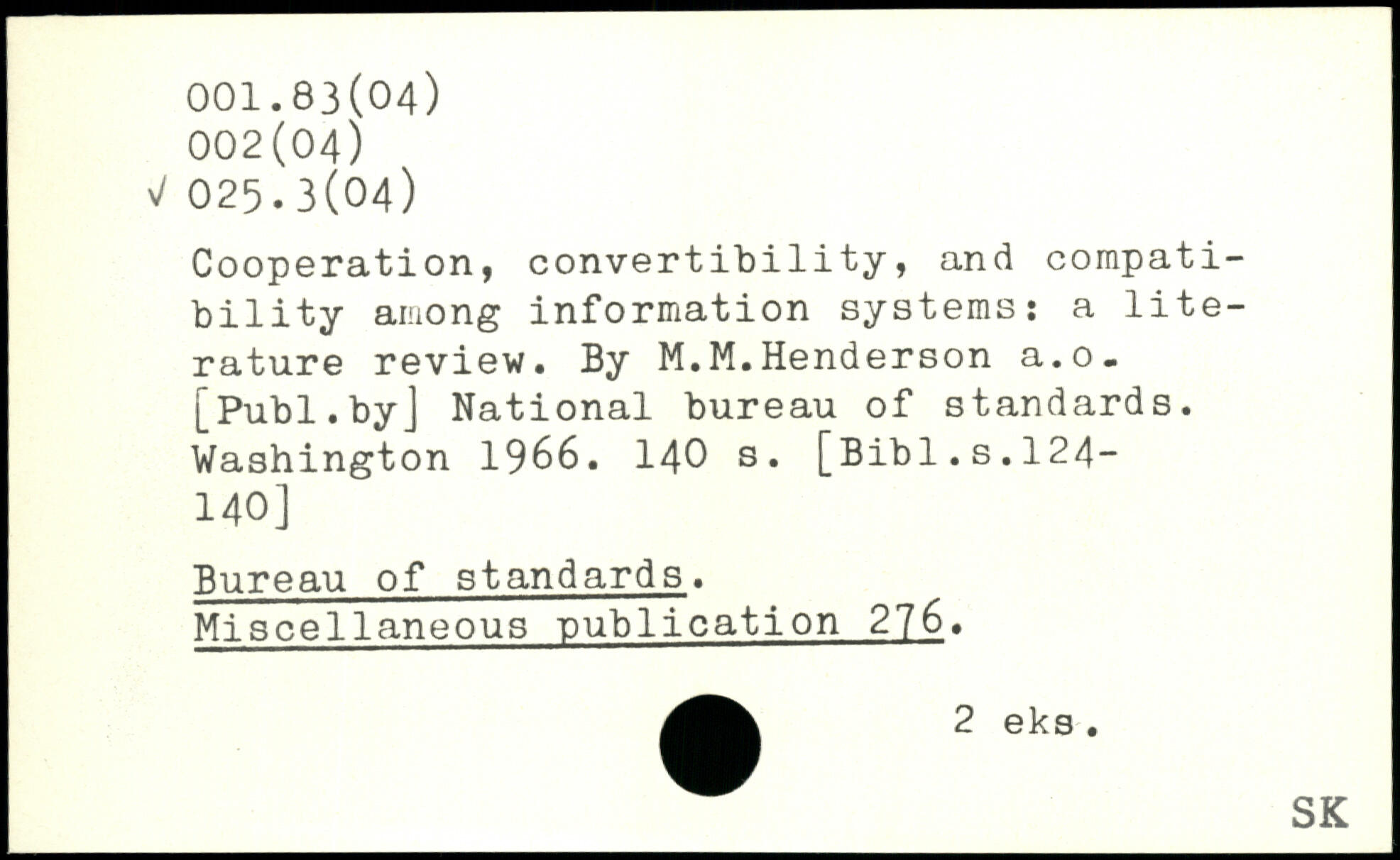 001.83(04)
002(04)
√ 025.3(04)

Cooperation, convertibility, and compatibility among information systems: a literature review. By M.M.Henderson a.o. [Publ.by] National bureau of standards. Washington 1966. 140 s. [Bibl.s.124-140]

Bureau of standards.
Miscellaneous publication 276.

2 eks.

SK